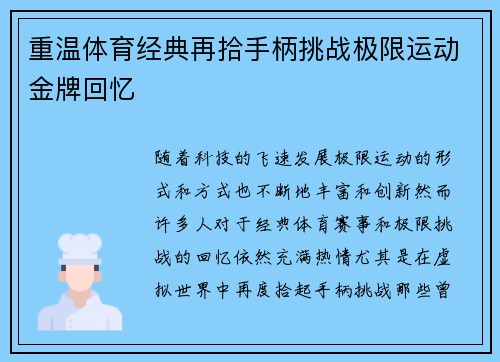 重温体育经典再拾手柄挑战极限运动金牌回忆

随着科技的飞速发展极限运动的形式和方式也不断地丰富和创新然而许多人对于经典体育赛事和极限挑战的回忆依然充满热情尤其是在虚拟世界中再度拾起手柄挑战那些曾